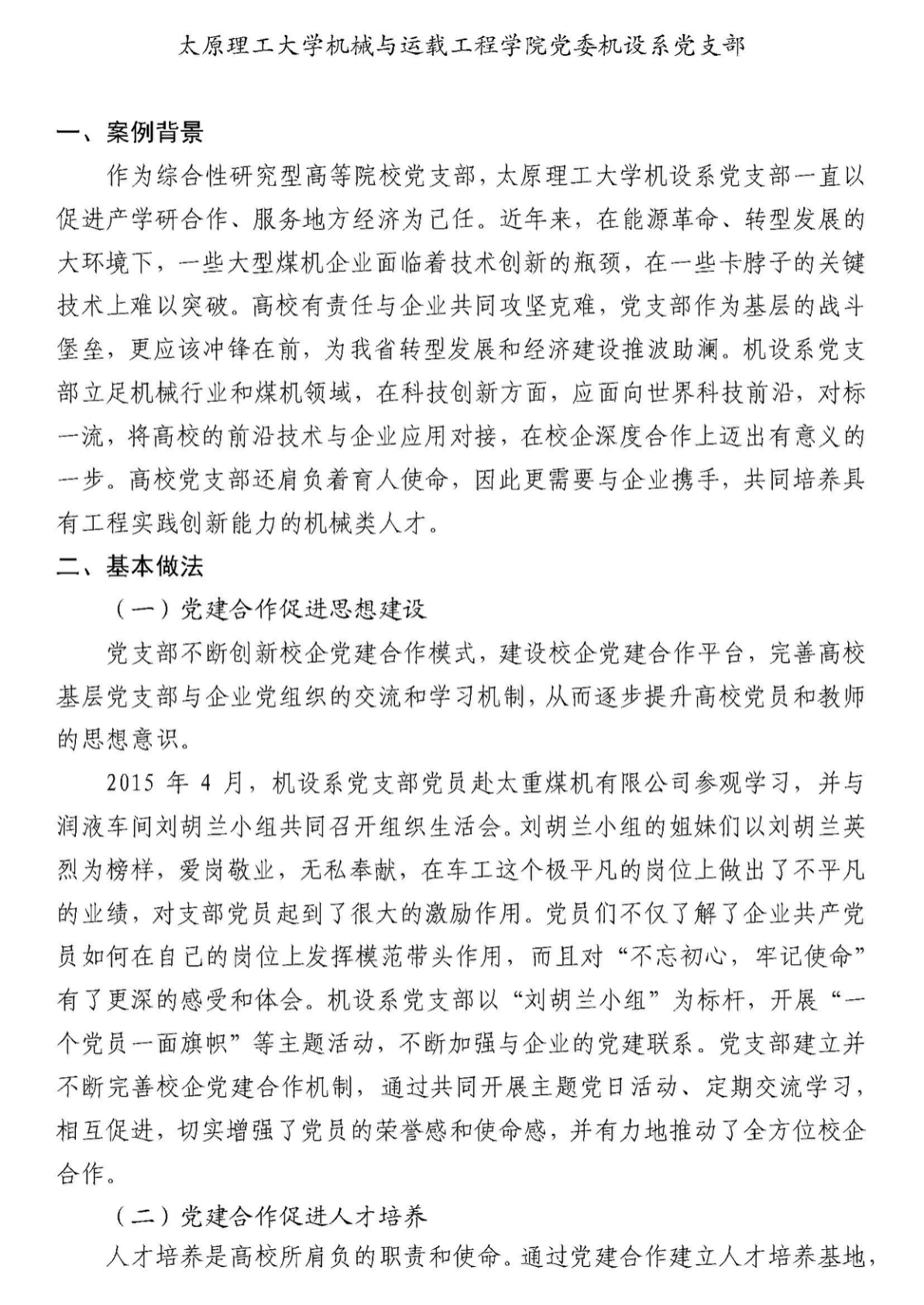 太原理工大学机械与运载工程学院党委机设系党支部

一、案例背景

作为综合性研究型高等院校党支部，太原理工大学机设系党支部一直以促进产学研合作、服务地方经济为己任。近年来，在能源革命、转型发展的大环境下，一些大型煤机企业面临着技术创新的瓶颈，在一些卡脖子的关键技术上难以突破。高校有责任与企业共同攻坚克难，党支部作为基层的战斗堡垒，更应该冲锋在前，为我省转型发展和经济建设推波助澜。机设系党支部立足机械行业和煤机领域，在科技创新方面，应面向世界科技前沿，对标一流，将高校的前沿技术与企业应用对接，在校企深度合作上迈出有意义的一步。高校党支部还肩负着育人使命，因此更需要与企业携手，共同培养具有工程实践创新能力的机械类人才。

二、基本做法

（一）党建合作促进思想建设

党支部不断创新校企党建合作模式，建设校企党建合作平台，完善高校基层党支部与企业党组织的交流和学习机制，从而逐步提升高校党员和教师的思想意识。

2015 年 4 月，机设系党支部党员赴太重煤机有限公司参观学习，并与润液车间刘胡兰小组共同召开组织生活会。刘胡兰小组的姐妹们以刘胡兰英烈为榜样，爱岗敬业，无私奉献，在车工这个极平凡的岗位上做出了不平凡的业绩，对支部党员起到了很大的激励作用。党员们不仅了解了企业共产党员如何在自己的岗位上发挥模范带头作用，而且对“不忘初心，牢记使命”有了更深的感受和体会。机设系党支部以“刘胡兰小组”为标杆，开展“一个党员一面旗帜”等主题活动，不断加强与企业的党建联系。党支部建立并不断完善校企党建合作机制，通过共同开展主题党日活动、定期交流学习，相互促进，切实增强了党员的荣誉感和使命感，并有力地推动了全方位校企合作。

（二）党建合作促进人才培养

人才培养是高校所肩负的职责和使命。通过党建合作建立人才培养基地，